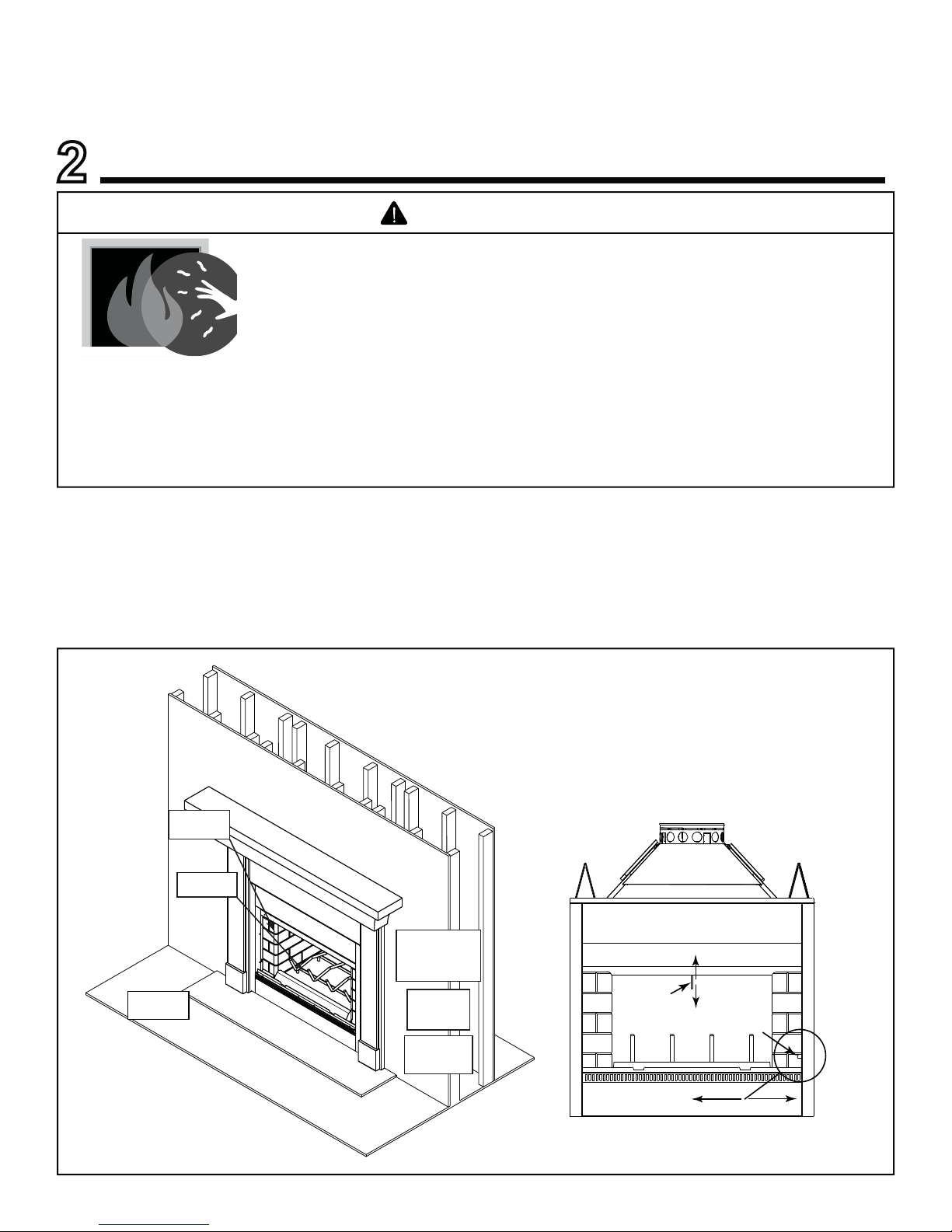 2